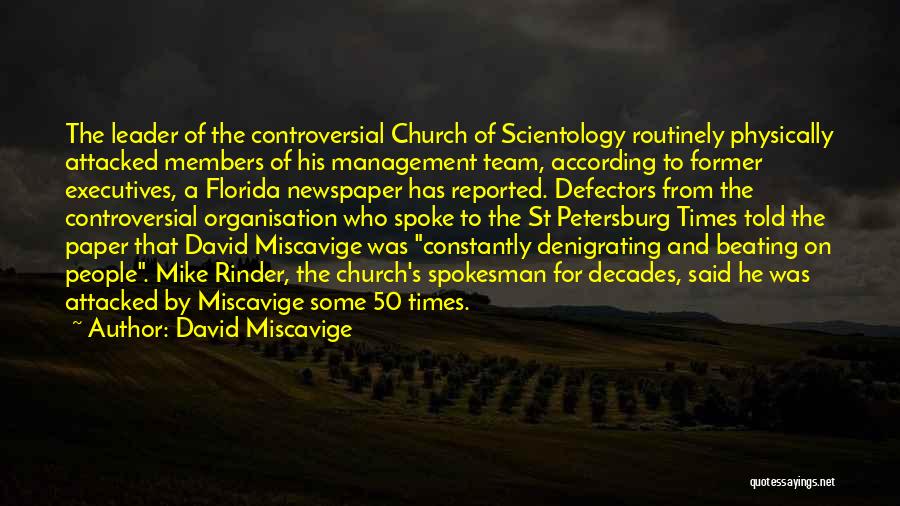 The leader of the controversial Church of Scientology routinely physically attacked members of his management team, according to former executives, a Florida newspaper has reported. Defectors from the controversial organisation who spoke to the St Petersburg Times told the paper that David Miscavige was "constantly denigrating and beating on people". Mike Rinder, the church's spokesman for decades, said he was attacked by Miscavige some 50 times.

~ Author: David Miscavige

quotessayings.net